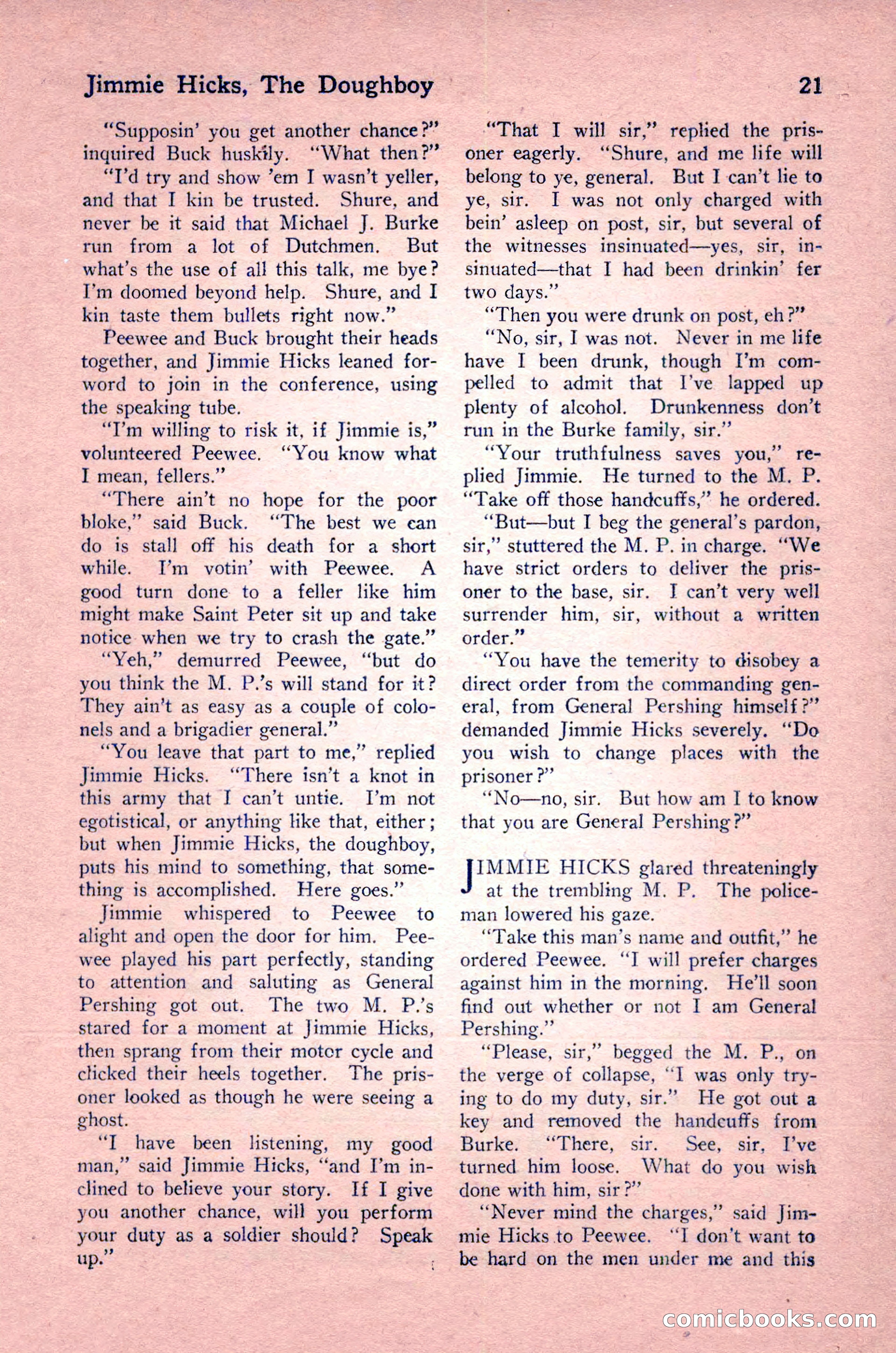 Jimmie Hicks, The Doughboy 21

"Supposin' you get another chance?" inquired Buck huskily. "What then?"

"I'd try and show 'em I wasn't yeller, and that I kin be trusted. Shure, and never be it said that Michael J. Burke run from a lot of Dutchmen. But what's the use of all this talk, me bye? I'm doomed beyond help. Shure, and I kin taste them bullets right now."

Peewee and Buck brought their heads together, and Jimmie Hicks leaned forword to join in the conference, using the speaking tube.

"I'm willing to risk it, if Jimmie is," volunteered Peewee. "You know what I mean, fellers."

"There ain't no hope for the poor bloke," said Buck. "The best we can do is stall off his death for a short while. I'm votin' with Peewee. A good turn done to a feller like him might make Saint Peter sit up and take notice when we try to crash the gate."

"Yeh," demurred Peewee, "but do you think the M. P.'s will stand for it? They ain't as easy as a couple of colonels and a brigadier general."

"You leave that part to me," replied Jimmie Hicks. "There isn't a knot in this army that I can't untie. I'm not egotistical, or anything like that, either; but when Jimmie Hicks, the doughboy, puts his mind to something, that something is accomplished. Here goes."

Jimmie whispered to Peewee to alight and open the door for him. Peewee played his part perfectly, standing to attention and saluting as General Pershing got out. The two M. P.'s stared for a moment at Jimmie Hicks, then sprang from their motor cycle and clicked their heels together. The prisoner looked as though he were seeing a ghost.

"I have been listening, my good man," said Jimmie Hicks, "and I'm inclined to believe your story. If I give you another chance, will you perform your duty as a soldier should? Speak up."

"That I will sir," replied the prisoner eagerly. "Shure, and me life will belong to ye, general. But I can't lie to ye, sir. I was not only charged with bein' asleep on post, sir, but several of the witnesses insinuated—yes, sir, insinuated—that I had been drinkin' fer two days."

"Then you were drunk on post, eh?"

"No, sir, I was not. Never in me life have I been drunk, though I'm compelled to admit that I've lapped up plenty of alcohol. Drunkenness don't run in the Burke family, sir."

"Your truthfulness saves you," replied Jimmie. He turned to the M. P. "Take off those handcuffs," he ordered.

"But—but I beg the general's pardon, sir," stuttered the M. P. in charge. "We have strict orders to deliver the prisoner to the base, sir. I can't very well surrender him, sir, without a written order."

"You have the temerity to disobey a direct order from the commanding general, from General Pershing himself?" demanded Jimmie Hicks severely. "Do you wish to change places with the prisoner?"

"No—no, sir. But how am I to know that you are General Pershing?"

JIMMIE HICKS glared threateningly at the trembling M. P. The policeman lowered his gaze.

"Take this man's name and outfit," he ordered Peewee. "I will prefer charges against him in the morning. He'll soon find out whether or not I am General Pershing."

"Please, sir," begged the M. P., on the verge of collapse, "I was only trying to do my duty, sir." He got out a key and removed the handcuffs from Burke. "There, sir. See, sir, I've turned him loose. What do you wish done with him, sir?"

"Never mind the charges," said Jimmie Hicks to Peewee. "I don't want to be hard on the men under me and this

comicbooks.com